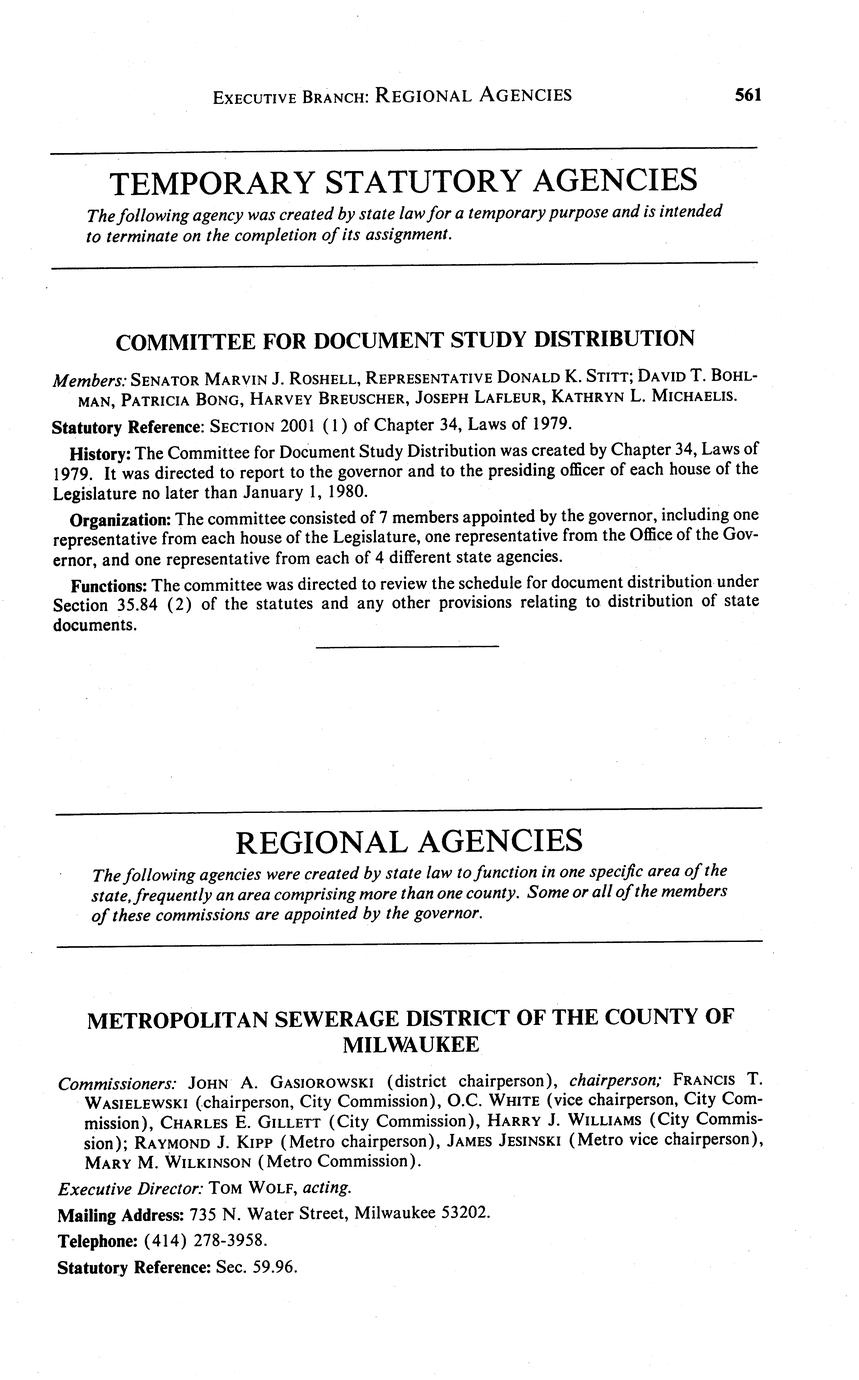 EXECUTIVE BRANCH: REGIONAL AGENCIES 561

TEMPORARY STATUTORY AGENCIES

The following agency was created by state law for a temporary purpose and is intended to terminate on the completion of its assignment.

COMMITTEE FOR DOCUMENT STUDY DISTRIBUTION

Members: SENATOR MARVIN J. ROSHELL, REPRESENTATIVE DONALD K. STITT; DAVID T. BOHLMAN, PATRICIA BONG, HARVEY BREUSCHER, JOSEPH LAFLEUR, KATHRYN L. MICHAELIS.

Statutory Reference: SECTION 2001 (1) of Chapter 34, Laws of 1979.

History: The Committee for Document Study Distribution was created by Chapter 34, Laws of 1979. It was directed to report to the governor and to the presiding officer of each house of the Legislature no later than January 1, 1980.

Organization: The committee consisted of 7 members appointed by the governor, including one representative from each house of the Legislature, one representative from the Office of the Governor, and one representative from each of 4 different state agencies.

Functions: The committee was directed to review the schedule for document distribution under Section 35.84 (2) of the statutes and any other provisions relating to distribution of state documents.

REGIONAL AGENCIES

The following agencies were created by state law to function in one specific area of the state, frequently an area comprising more than one county. Some or all of the members of these commissions are appointed by the governor.

METROPOLITAN SEWERAGE DISTRICT OF THE COUNTY OF MILWAUKEE

Commissioners: JOHN A. GASIOROWSKI (district chairperson), chairperson; FRANCIS T. WASIELEWSKI (chairperson, City Commission), O.C. WHITE (vice chairperson, City Commission), CHARLES E. GILLETT (City Commission), HARRY J. WILLIAMS (City Commission); RAYMOND J. KIPP (Metro chairperson), JAMES JESINSKI (Metro vice chairperson), MARY M. WILKINSON (Metro Commission).

Executive Director: TOM WOLF, acting.

Mailing Address: 735 N. Water Street, Milwaukee 53202.

Telephone: (414) 278-3958.

Statutory Reference: Sec. 59.96.